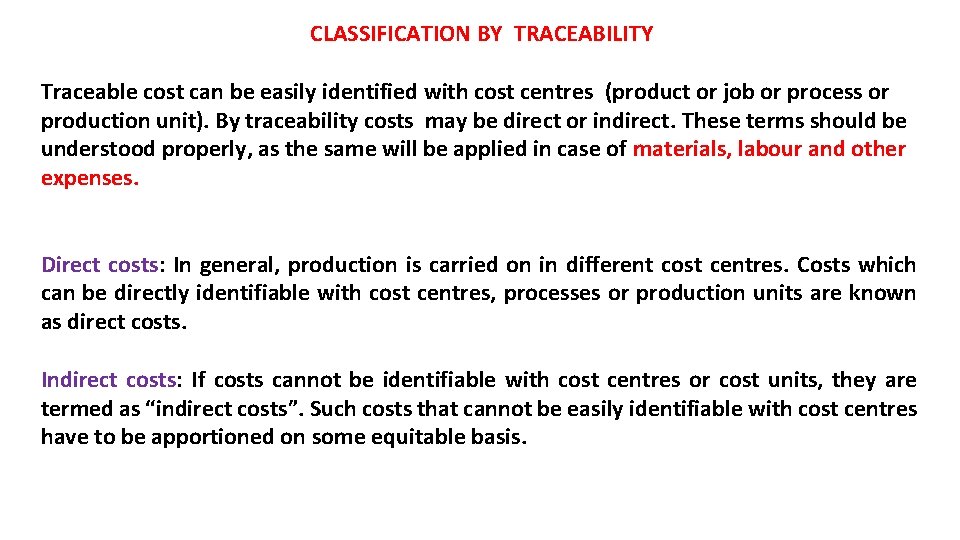 CLASSIFICATION BY TRACEABILITY

Traceable cost can be easily identified with cost centres (product or job or process or production unit). By traceability costs may be direct or indirect. These terms should be understood properly, as the same will be applied in case of materials, labour and other expenses.

Direct costs: In general, production is carried on in different cost centres. Costs which can be directly identifiable with cost centres, processes or production units are known as direct costs.

Indirect costs: If costs cannot be identifiable with cost centres or cost units, they are termed as “indirect costs”. Such costs that cannot be easily identifiable with cost centres have to be apportioned on some equitable basis.